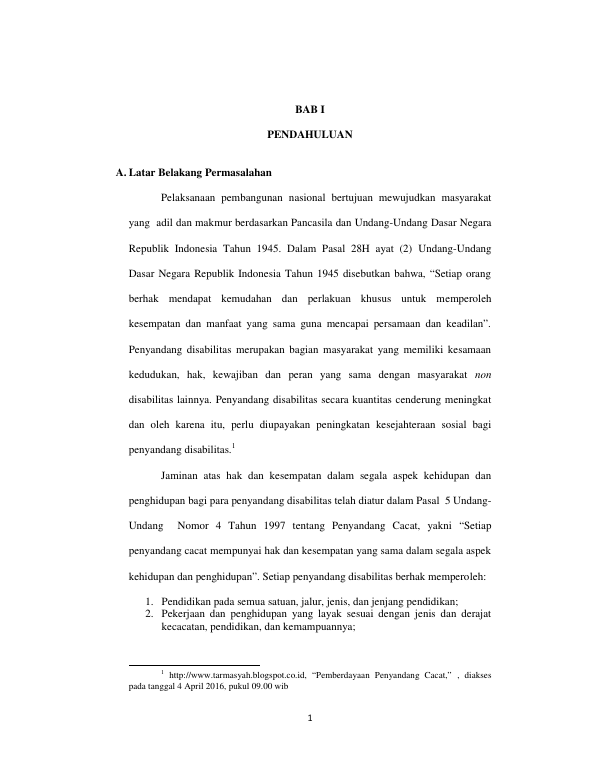 BAB I

PENDAHULUAN

A. Latar Belakang Permasalahan

Pelaksanaan pembangunan nasional bertujuan mewujudkan masyarakat yang adil dan makmur berdasarkan Pancasila dan Undang-Undang Dasar Negara Republik Indonesia Tahun 1945. Dalam Pasal 28H ayat (2) Undang-Undang Dasar Negara Republik Indonesia Tahun 1945 disebutkan bahwa, “Setiap orang berhak mendapat kemudahan dan perlakuan khusus untuk memperoleh kesempatan dan manfaat yang sama guna mencapai persamaan dan keadilan”. Penyandang disabilitas merupakan bagian masyarakat yang memiliki kesamaan kedudukan, hak, kewajiban dan peran yang sama dengan masyarakat non disabilitas lainnya. Penyandang disabilitas secara kuantitas cenderung meningkat dan oleh karena itu, perlu diupayakan peningkatan kesejahteraan sosial bagi penyandang disabilitas.$^1$

Jaminan atas hak dan kesempatan dalam segala aspek kehidupan dan penghidupan bagi para penyandang disabilitas telah diatur dalam Pasal 5 Undang-Undang Nomor 4 Tahun 1997 tentang Penyandang Cacat, yakni “Setiap penyandang cacat mempunyai hak dan kesempatan yang sama dalam segala aspek kehidupan dan penghidupan”. Setiap penyandang disabilitas berhak memperoleh:

1. Pendidikan pada semua satuan, jalur, jenis, dan jenjang pendidikan;
2. Pekerjaan dan penghidupan yang layak sesuai dengan jenis dan derajat kecacatan, pendidikan, dan kemampuannya;

$^1$ http://www.tarmasyah.blogspot.co.id, “Pemberdayaan Penyandang Cacat,” , diakses pada tanggal 4 April 2016, pukul 09.00 wib

1